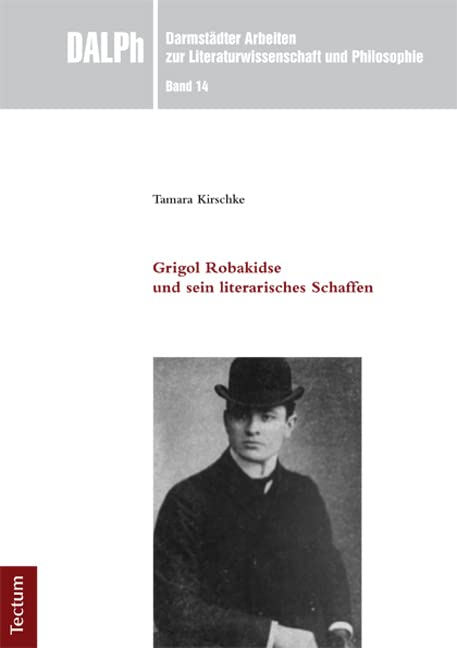 DALPh

Darmstädter Arbeiten
zur Literaturwissenschaft und Philosophie
Band 14

Tamara Kirschke

Grigol Robakidse
und sein literarisches Schaffen

Tectum